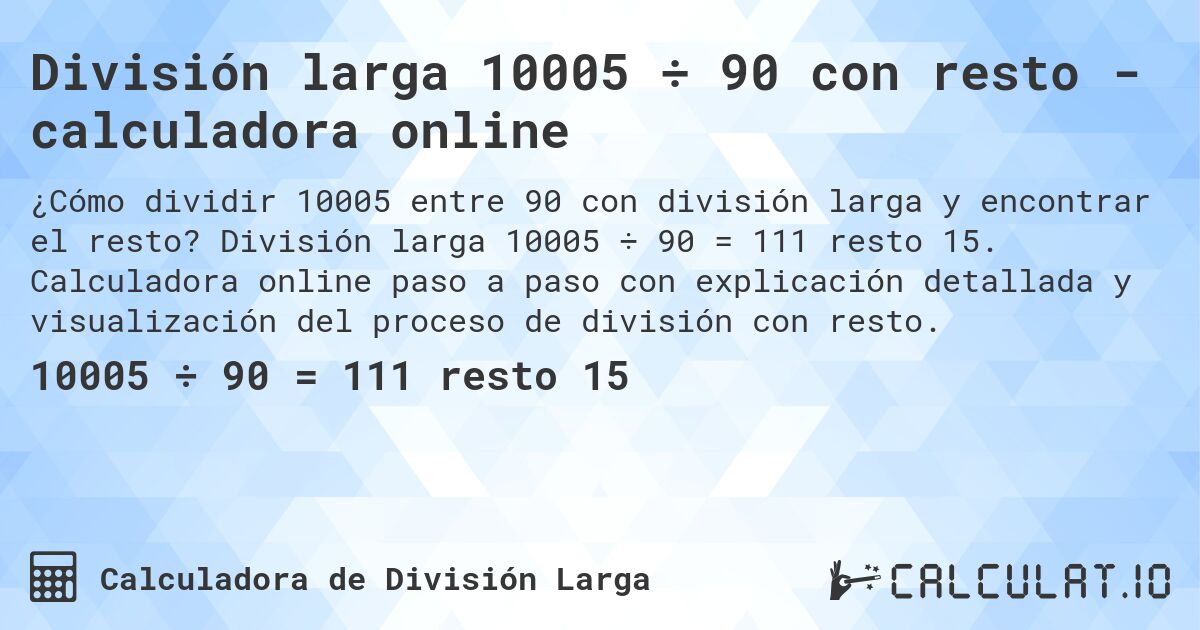 División larga 10005 ÷ 90 con resto - calculadora online

¿Cómo dividir 10005 entre 90 con división larga y encontrar el resto? División larga 10005 ÷ 90 = 111 resto 15. Calculadora online paso a paso con explicación detallada y visualización del proceso de división con resto.

10005 ÷ 90 = 111 resto 15

Calculadora de División Larga

CALCULAT.IO